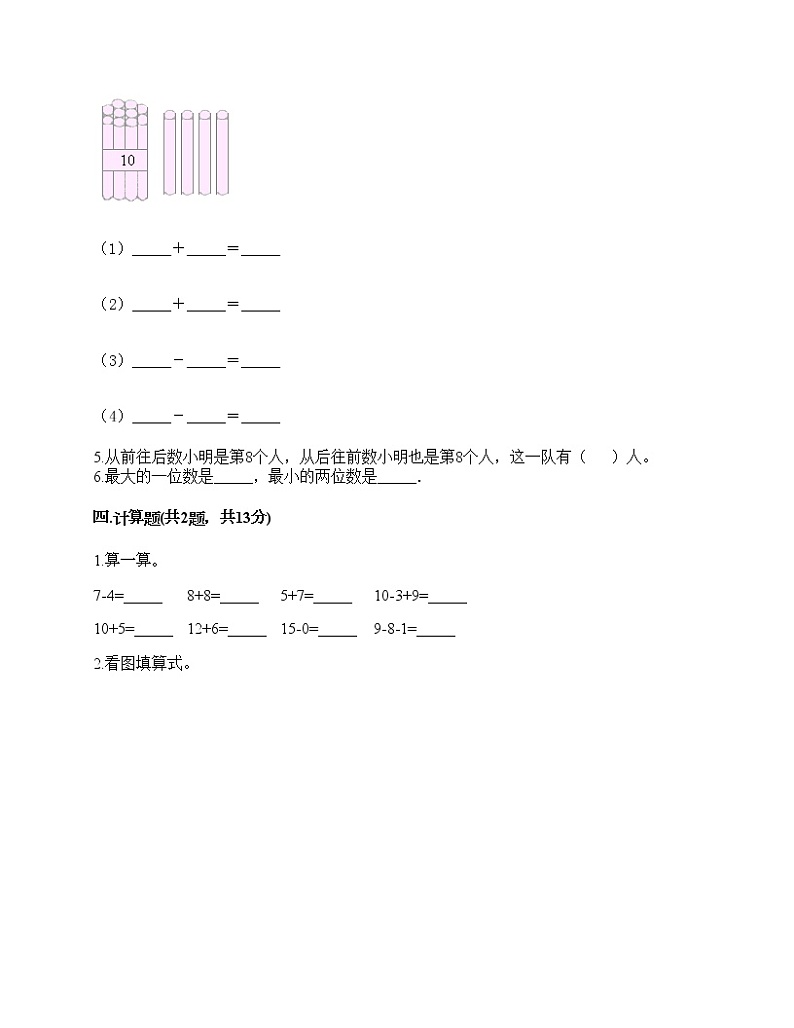 10

（1）_____＋_____＝_____

（2）_____＋_____＝_____

（3）_____－_____＝_____

（4）_____－_____＝_____

5.从前往后数小明是第8个人，从后往前数小明也是第8个人，这一队有（　　）人。
6.最大的一位数是_____，最小的两位数是_____.

四.计算题(共2题，共13分)

1.算一算。

7-4=_____　8+8=_____　5+7=_____　10-3+9=_____

10+5=_____　12+6=_____　15-0=_____　9-8-1=_____

2.看图填算式。